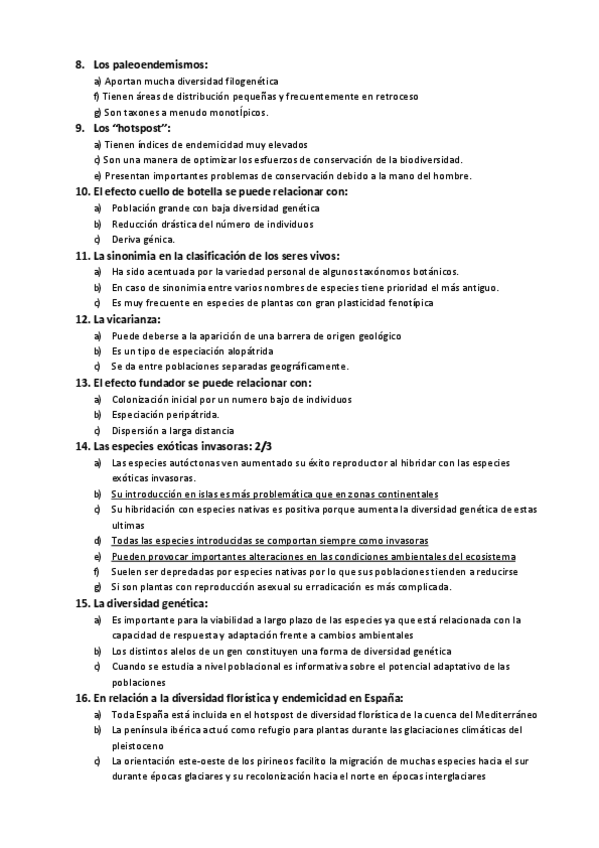 8. Los paleoendemismos:
a) Aportan mucha diversidad filogenética
f) Tienen áreas de distribución pequeñas y frecuentemente en retroceso
g) Son taxones a menudo monotípicos.

9. Los "hotspost":
a) Tienen índices de endemicidad muy elevados
c) Son una manera de optimizar los esfuerzos de conservación de la biodiversidad.
e) Presentan importantes problemas de conservación debido a la mano del hombre.

10. El efecto cuello de botella se puede relacionar con:
a) Población grande con baja diversidad genética
b) Reducción drástica del número de individuos
c) Deriva génica.

11. La sinonimia en la clasificación de los seres vivos:
a) Ha sido acentuada por la variedad personal de algunos taxónomos botánicos.
b) En caso de sinonimia entre varios nombres de especies tiene prioridad el más antiguo.
c) Es muy frecuente en especies de plantas con gran plasticidad fenotípica

12. La vicarianza:
a) Puede deberse a la aparición de una barrera de origen geológico
b) Es un tipo de especiación alopátrida
c) Se da entre poblaciones separadas geográficamente.

13. El efecto fundador se puede relacionar con:
a) Colonización inicial por un numero bajo de individuos
b) Especiación peripátrida.
c) Dispersión a larga distancia

14. Las especies exóticas invasoras: 2/3
a) Las especies autóctonas ven aumentado su éxito reproductor al hibridar con las especies exóticas invasoras.
b) Su introducción en islas es más problemática que en zonas continentales
c) Su hibridación con especies nativas es positiva porque aumenta la diversidad genética de estas ultimas
d) Todas las especies introducidas se comportan siempre como invasoras
e) Pueden provocar importantes alteraciones en las condiciones ambientales del ecosistema
f) Suelen ser depredadas por especies nativas por lo que sus poblaciones tienden a reducirse
g) Si son plantas con reproducción asexual su erradicación es más complicada.

15. La diversidad genética:
a) Es importante para la viabilidad a largo plazo de las especies ya que está relacionada con la capacidad de respuesta y adaptación frente a cambios ambientales
b) Los distintos alelos de un gen constituyen una forma de diversidad genética
c) Cuando se estudia a nivel poblacional es informativa sobre el potencial adaptativo de las poblaciones

16. En relación a la diversidad florística y endemicidad en España:
a) Toda España está incluida en el hotspost de diversidad florística de la cuenca del Mediterráneo
b) La península ibérica actuó como refugio para plantas durante las glaciaciones climáticas del pleistoceno
c) La orientación este-oeste de los pirineos facilito la migración de muchas especies hacia el sur durante épocas glaciares y su recolonización hacia el norte en épocas interglaciares